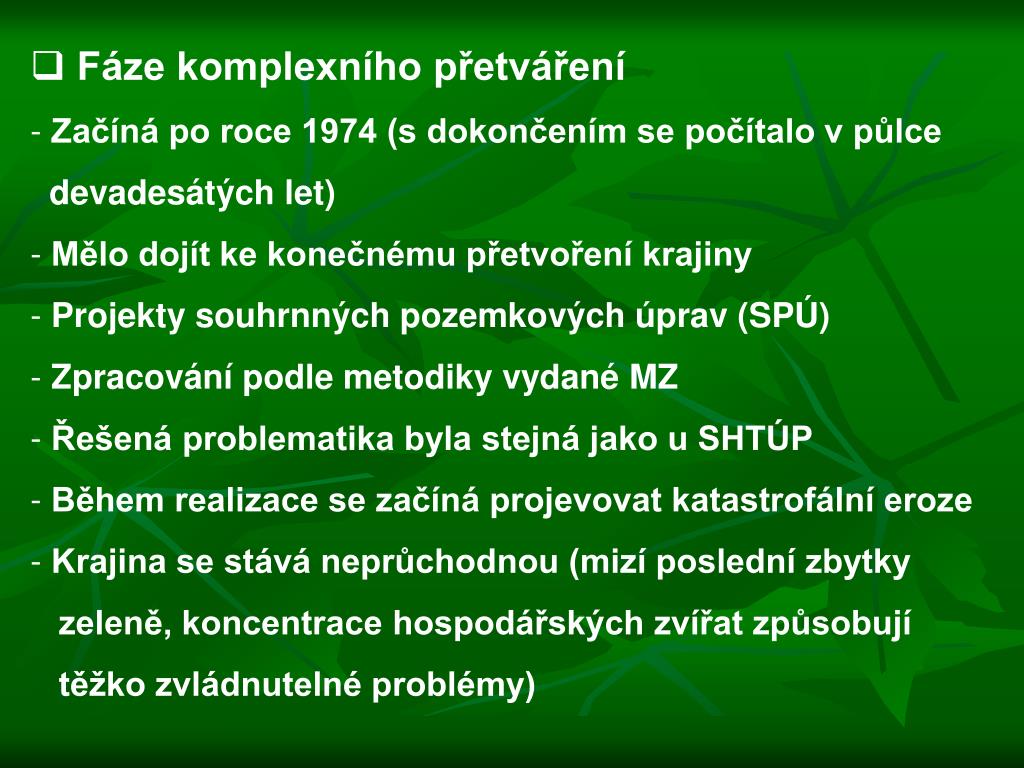 ❑ Fáze komplexního přetváření

- Začíná po roce 1974 (s dokončením se počítalo v půlce devadesátých let)
- Mělo dojít ke konečnému přetvoření krajiny
- Projekty souhrnných pozemkových úprav (SPÚ)
- Zpracování podle metodiky vydané MZ
- Řešená problematika byla stejná jako u SHTÚP
- Během realizace se začíná projevovat katastrofální eroze
- Krajina se stává neprůchodnou (mizí poslední zbytky zeleně, koncentrace hospodářských zvířat způsobují těžko zvládnutelné problémy)